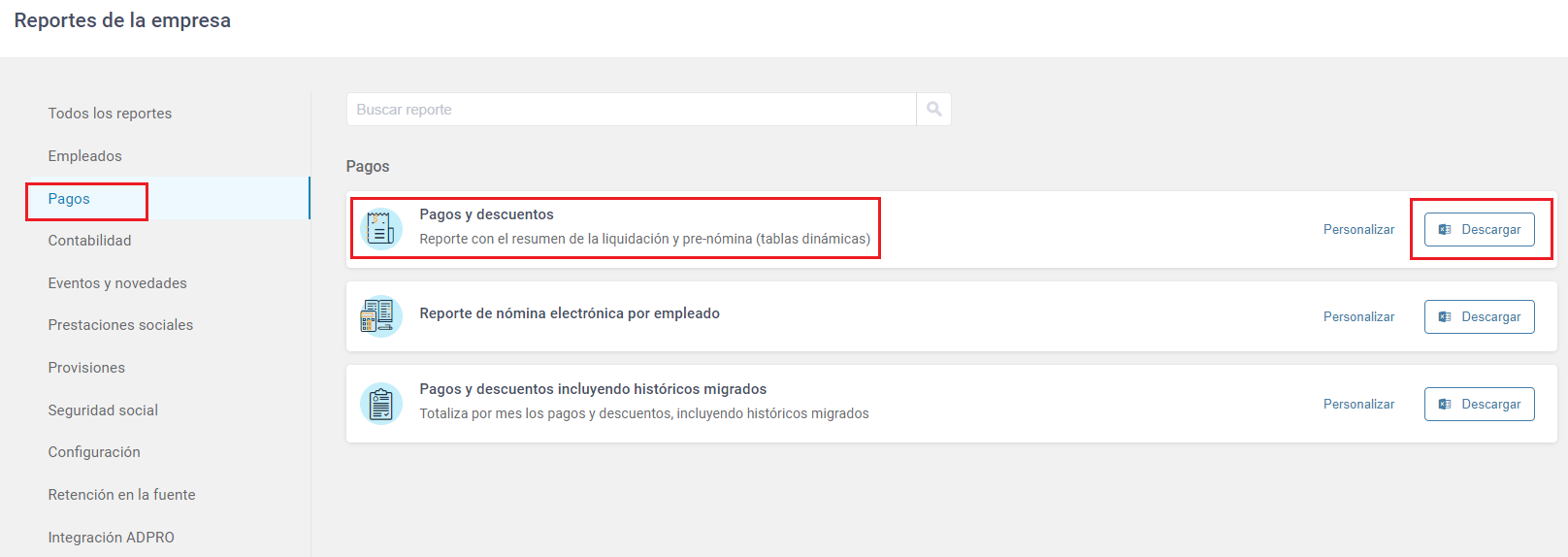 Reportes de la empresa

Todos los reportes

Empleados

Pagos

Contabilidad

Eventos y novedades

Prestaciones sociales

Provisiones

Seguridad social

Configuración

Retención en la fuente

Integración ADPRO

Buscar reporte

Pagos

Pagos y descuentos
Reporte con el resumen de la liquidación y pre-nómina (tablas dinámicas)

Personalizar

Descargar

Reporte de nómina electrónica por empleado

Personalizar

Descargar

Pagos y descuentos incluyendo históricos migrados
Totaliza por mes los pagos y descuentos, incluyendo históricos migrados

Personalizar

Descargar